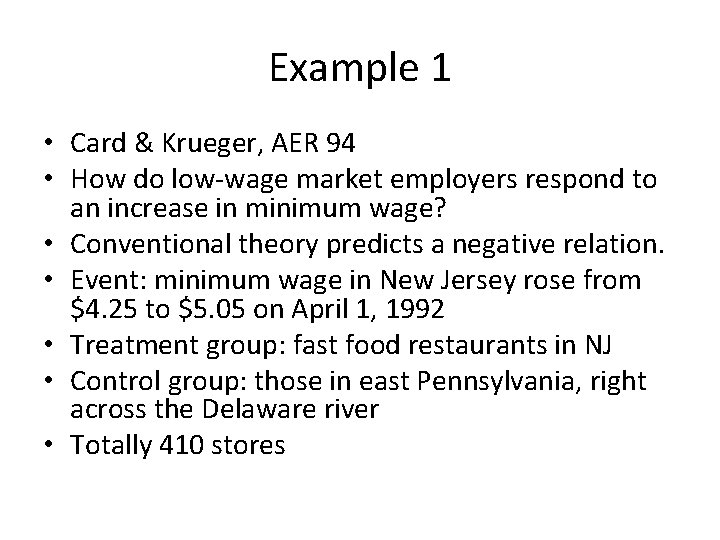 Example 1

• Card & Krueger, AER 94
• How do low-wage market employers respond to an increase in minimum wage?
• Conventional theory predicts a negative relation.
• Event: minimum wage in New Jersey rose from $4.25 to $5.05 on April 1, 1992
• Treatment group: fast food restaurants in NJ
• Control group: those in east Pennsylvania, right across the Delaware river
• Totally 410 stores